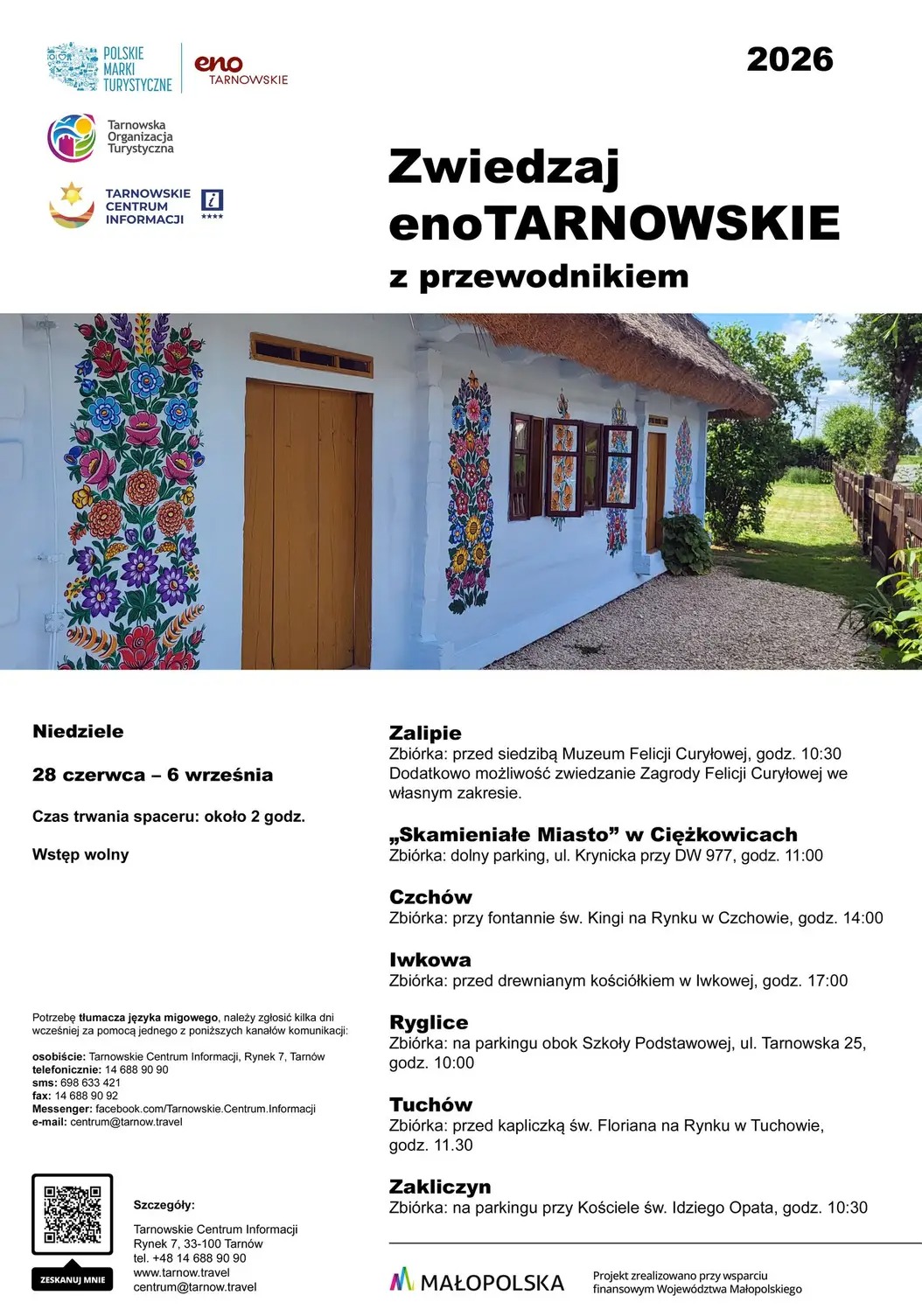 POLSKIE
MARKI
TURYSTYCZNE

eno
TARNOWSKIE

2026

Tarnowska
Organizacja
Turystyczna

TARNOWSKIE
CENTRUM
INFORMACJI

i
****

Zwiedzaj
enoTARNOWSKIE
z przewodnikiem

Niedziele

28 czerwca – 6 września

Czas trwania spaceru: około 2 godz.

Wstęp wolny

Potrzebę tłumacza języka migowego, należy zgłosić kilka dni wcześniej za pomocą jednego z poniższych kanałów komunikacji:

osobiście: Tarnowskie Centrum Informacji, Rynek 7, Tarnów
telefonicznie: 14 688 90 90
sms: 698 633 421
fax: 14 688 90 92
Messenger: facebook.com/Tarnowskie.Centrum.Informacji
e-mail: centrum@tarnow.travel

ZESKANUJ MNIE

Szczegóły:

Tarnowskie Centrum Informacji
Rynek 7, 33-100 Tarnów
tel. +48 14 688 90 90
www.tarnow.travel
centrum@tarnow.travel

Zalipie
Zbiórka: przed siedzibą Muzeum Felicji Curyłowej, godz. 10:30
Dodatkowo możliwość zwiedzanie Zagrody Felicji Curyłowej we własnym zakresie.

„Skamieniałe Miasto” w Ciężkowicach
Zbiórka: dolny parking, ul. Krynicka przy DW 977, godz. 11:00

Czchów
Zbiórka: przy fontannie św. Kingi na Rynku w Czchowie, godz. 14:00

Iwkowa
Zbiórka: przed drewnianym kościółkiem w Iwkowej, godz. 17:00

Ryglice
Zbiórka: na parkingu obok Szkoły Podstawowej, ul. Tarnowska 25, godz. 10:00

Tuchów
Zbiórka: przed kapliczką św. Floriana na Rynku w Tuchowie, godz. 11.30

Zakliczyn
Zbiórka: na parkingu przy Kościele św. Idziego Opata, godz. 10:30

MAŁOPOLSKA

Projekt zrealizowano przy wsparciu finansowym Województwa Małopolskiego